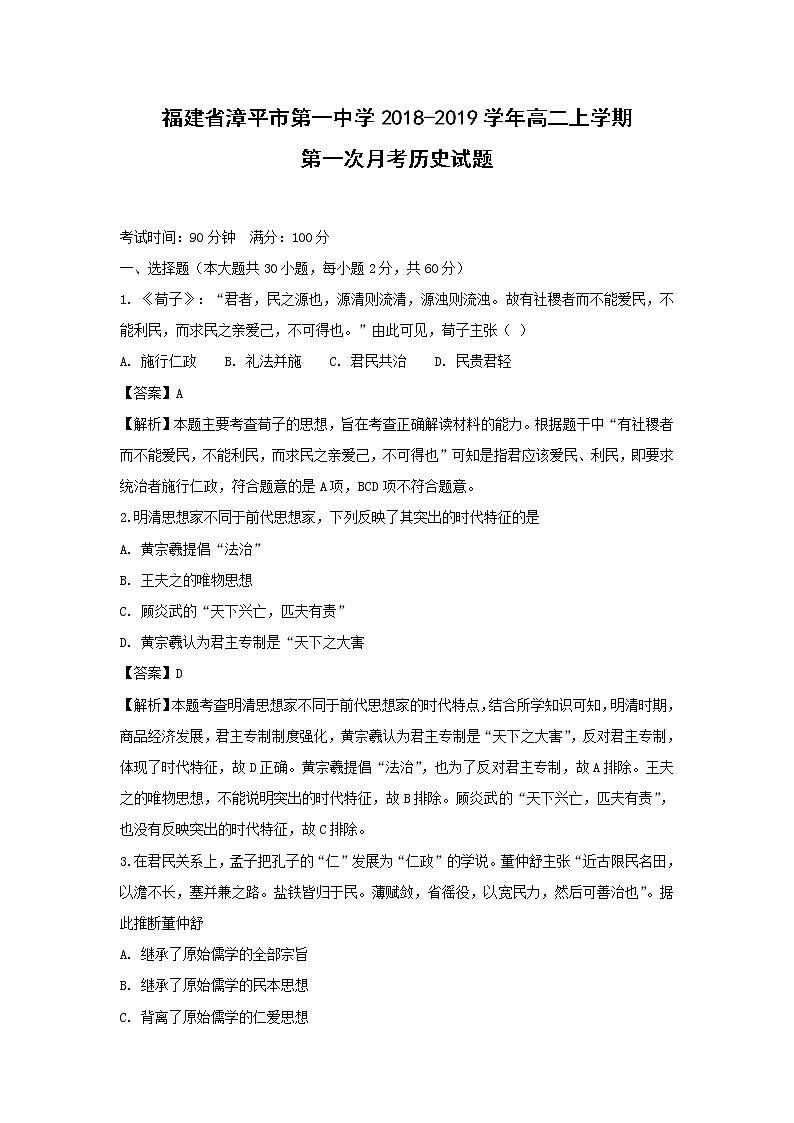 福建省漳平市第一中学 2018-2019 学年高二上学期
第一次月考历史试题

考试时间：90 分钟　满分：100 分

一、选择题（本大题共 30 小题，每小题 2 分，共 60 分）

1. 《荀子》：“君者，民之源也，源清则流清，源浊则流浊。故有社稷者而不能爱民，不能利民，而求民之亲爱己，不可得也。”由此可见，荀子主张（　）

A. 施行仁政　B. 礼法并施　C. 君民共治　D. 民贵君轻

【答案】A

【解析】本题主要考查荀子的思想，旨在考查正确解读材料的能力。根据题干中“有社稷者而不能爱民，不能利民，而求民之亲爱己，不可得也”可知是指君应该爱民、利民，即要求统治者施行仁政，符合题意的是 A 项，BCD 项不符合题意。

2.明清思想家不同于前代思想家，下列反映了其突出的时代特征的是

A. 黄宗羲提倡“法治”

B. 王夫之的唯物思想

C. 顾炎武的“天下兴亡，匹夫有责”

D. 黄宗羲认为君主专制是“天下之大害

【答案】D

【解析】本题考查明清思想家不同于前代思想家的时代特点，结合所学知识可知，明清时期，商品经济发展，君主专制制度强化，黄宗羲认为君主专制是“天下之大害”，反对君主专制，体现了时代特征，故 D 正确。黄宗羲提倡“法治”，也为了反对君主专制，故 A 排除。王夫之的唯物思想，不能说明突出的时代特征，故 B 排除。顾炎武的“天下兴亡，匹夫有责”，也没有反映突出的时代特征，故 C 排除。

3.在君民关系上，孟子把孔子的“仁”发展为“仁政”的学说。董仲舒主张“近古限民名田，以澹不长，塞并兼之路。盐铁皆归于民。薄赋敛，省徭役，以宽民力，然后可善治也”。据此推断董仲舒

A. 继承了原始儒学的全部宗旨

B. 继承了原始儒学的民本思想

C. 背离了原始儒学的仁爱思想